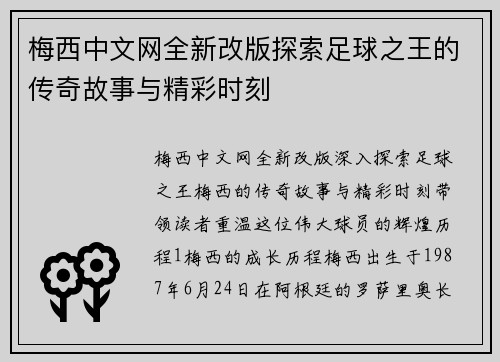 梅西中文网全新改版探索足球之王的传奇故事与精彩时刻

梅西中文网全新改版深入探索足球之王梅西的传奇故事与精彩时刻带领读者重温这位伟大球员的辉煌历程1梅西的成长历程梅西出生于1987年6月24日在阿根廷的罗萨里奥长